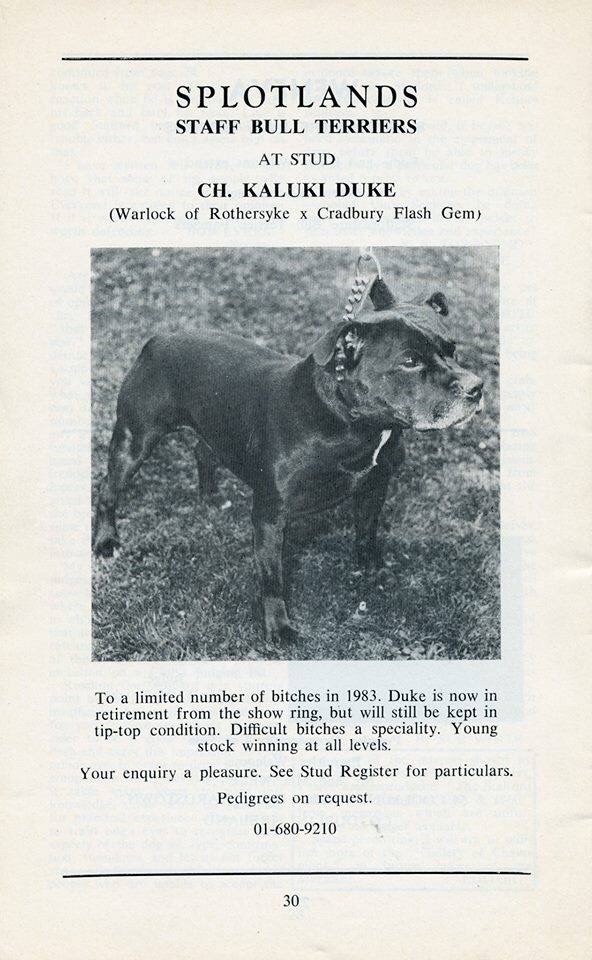 SPLOTLANDS
STAFF BULL TERRIERS

AT STUD

CH. KALUKI DUKE

(Warlock of Rothersyke x Cradbury Flash Gem)

To a limited number of bitches in 1983. Duke is now in retirement from the show ring, but will still be kept in tip-top condition. Difficult bitches a speciality. Young stock winning at all levels.

Your enquiry a pleasure. See Stud Register for particulars.

Pedigrees on request.

01-680-9210

30